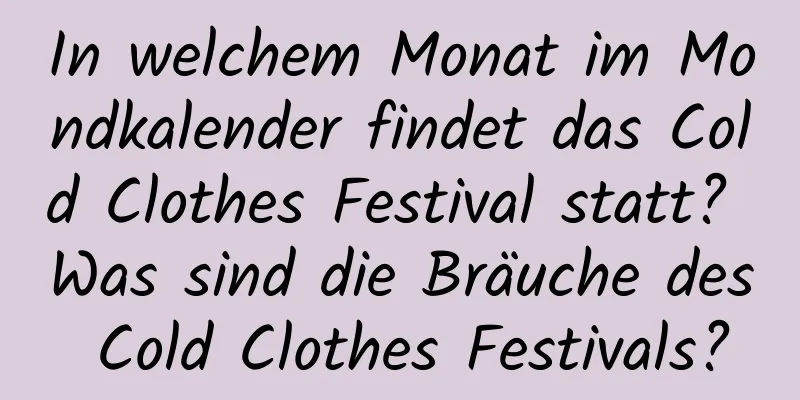 In welchem Monat im Mondkalender findet das Cold Clothes Festival statt? Was sind die Bräuche des Cold Clothes Festivals?